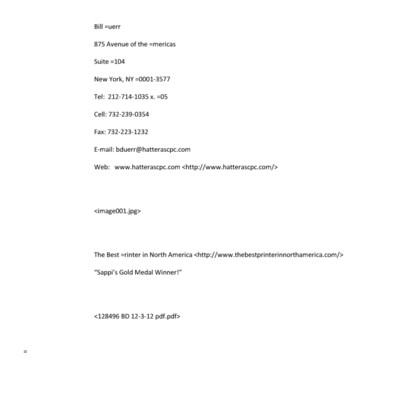 Bill =uerr

875 Avenue of the =mericas

Suite =104

New York, NY =0001-3577

Tel: 212-714-1035 x. =05

Cell: 732-239-0354

Fax: 732-223-1232

E-mail: bduerr@hatterascpc.com

Web: www.hatterascpc.com <http://www.hatterascpc.com/>

<image001.jpg>

The Best =rinter in North America <http://www.thebestprinterinnorthamerica.com/>

"Sappi's Gold Medal Winner!"

<128496 BD 12-3-12 pdf.pdf>

=